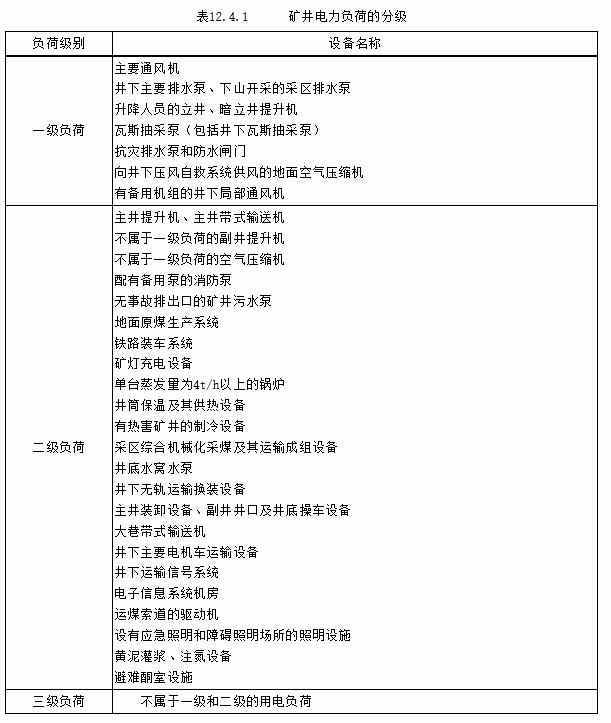 表12.4.1　　矿井电力负荷的分级

| 负荷级别 | 设备名称 |
|---|---|
| 一级负荷 | 主要通风机<br>井下主要排水泵、下山开采的采区排水泵<br>升降人员的立井、暗立井提升机<br>瓦斯抽采泵（包括井下瓦斯抽采泵）<br>抗灾排水泵和防水闸门<br>向井下压风自救系统供风的地面空气压缩机<br>有备用机组的井下局部通风机 |
| 二级负荷 | 主井提升机、主井带式输送机<br>不属于一级负荷的副井提升机<br>不属于一级负荷的空气压缩机<br>配有备用泵的消防泵<br>无事故排出口的矿井污水泵<br>地面原煤生产系统<br>铁路装车系统<br>矿灯充电设备<br>单台蒸发量为4t/h以上的锅炉<br>井筒保温及其供热设备<br>有热害矿井的制冷设备<br>采区综合机械化采煤及其运输成组设备<br>井底水窝水泵<br>井下无轨运输换装设备<br>主井装卸设备、副井井口及井底操车设备<br>大巷带式输送机<br>井下主要电机车运输设备<br>井下运输信号系统<br>电子信息系统机房<br>运煤索道的驱动机<br>设有应急照明和障碍照明场所的照明设施<br>黄泥灌浆、注氮设备<br>避难硐室设施 |
| 三级负荷 | 不属于一级和二级的用电负荷 |